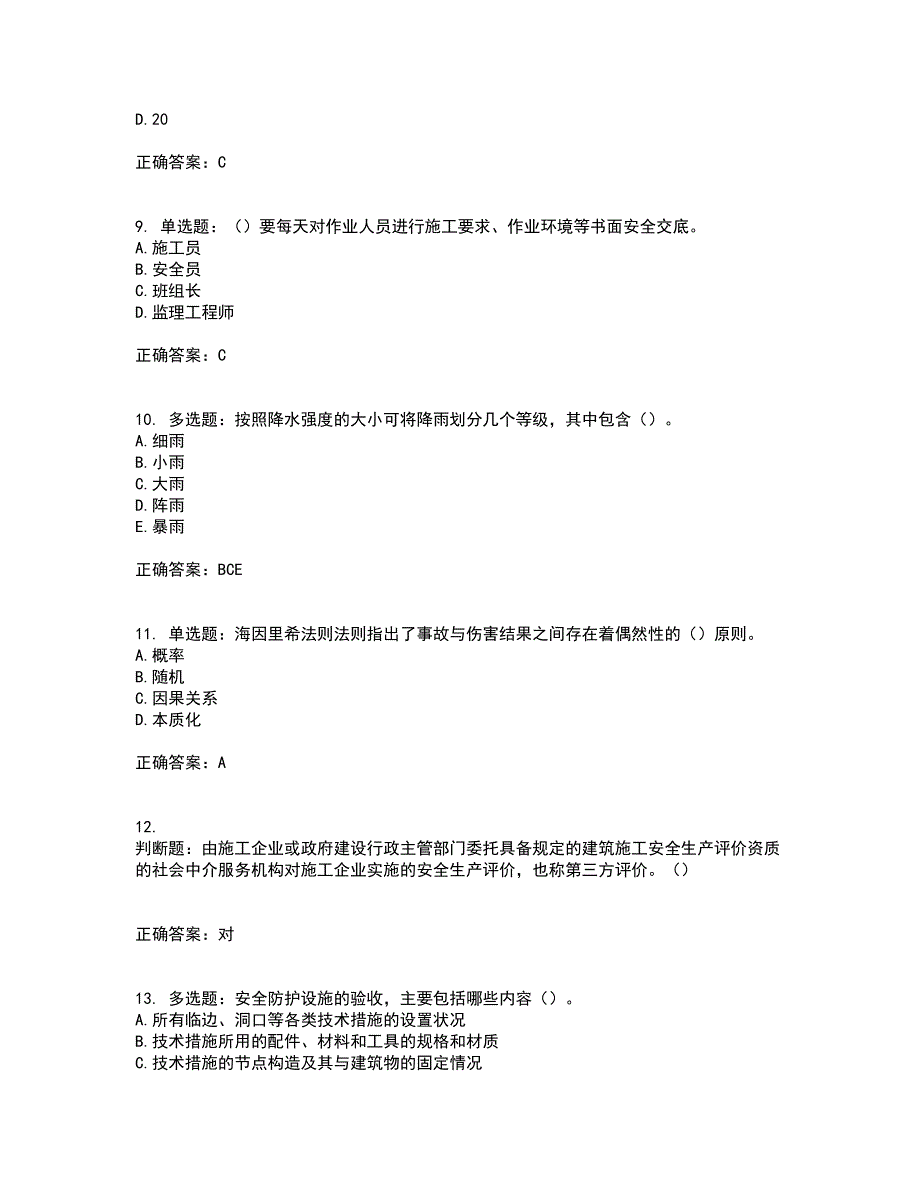 D.20

正确答案：C

9. 单选题：（）要每天对作业人员进行施工要求、作业环境等书面安全交底。
A.施工员
B.安全员
C.班组长
D.监理工程师

正确答案：C

10. 多选题：按照降水强度的大小可将降雨划分几个等级，其中包含（）。
A.细雨
B.小雨
C.大雨
D.阵雨
E.暴雨

正确答案：BCE

11. 单选题：海因里希法则法则指出了事故与伤害结果之间存在着偶然性的（）原则。
A.概率
B.随机
C.因果关系
D.本质化

正确答案：A

12.
判断题：由施工企业或政府建设行政主管部门委托具备规定的建筑施工安全生产评价资质的社会中介服务机构对施工企业实施的安全生产评价，也称第三方评价。（）

正确答案：对

13. 多选题：安全防护设施的验收，主要包括哪些内容（）。
A.所有临边、洞口等各类技术措施的设置状况
B.技术措施所用的配件、材料和工具的规格和材质
C.技术措施的节点构造及其与建筑物的固定情况